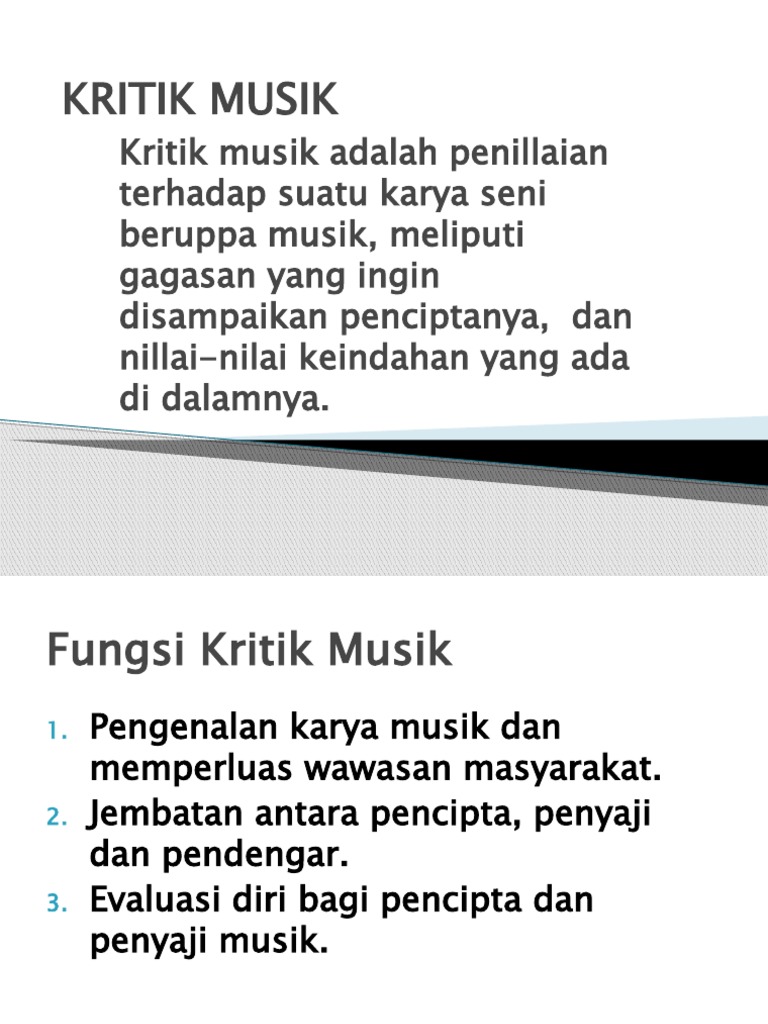 KRITIK MUSIK

Kritik musik adalah penillaian terhadap suatu karya seni beruppa musik, meliputi gagasan yang ingin disampaikan penciptanya, dan nillai-nilai keindahan yang ada di dalamnya.

Fungsi Kritik Musik

1. Pengenalan karya musik dan memperluas wawasan masyarakat.
2. Jembatan antara pencipta, penyaji dan pendengar.
3. Evaluasi diri bagi pencipta dan penyaji musik.